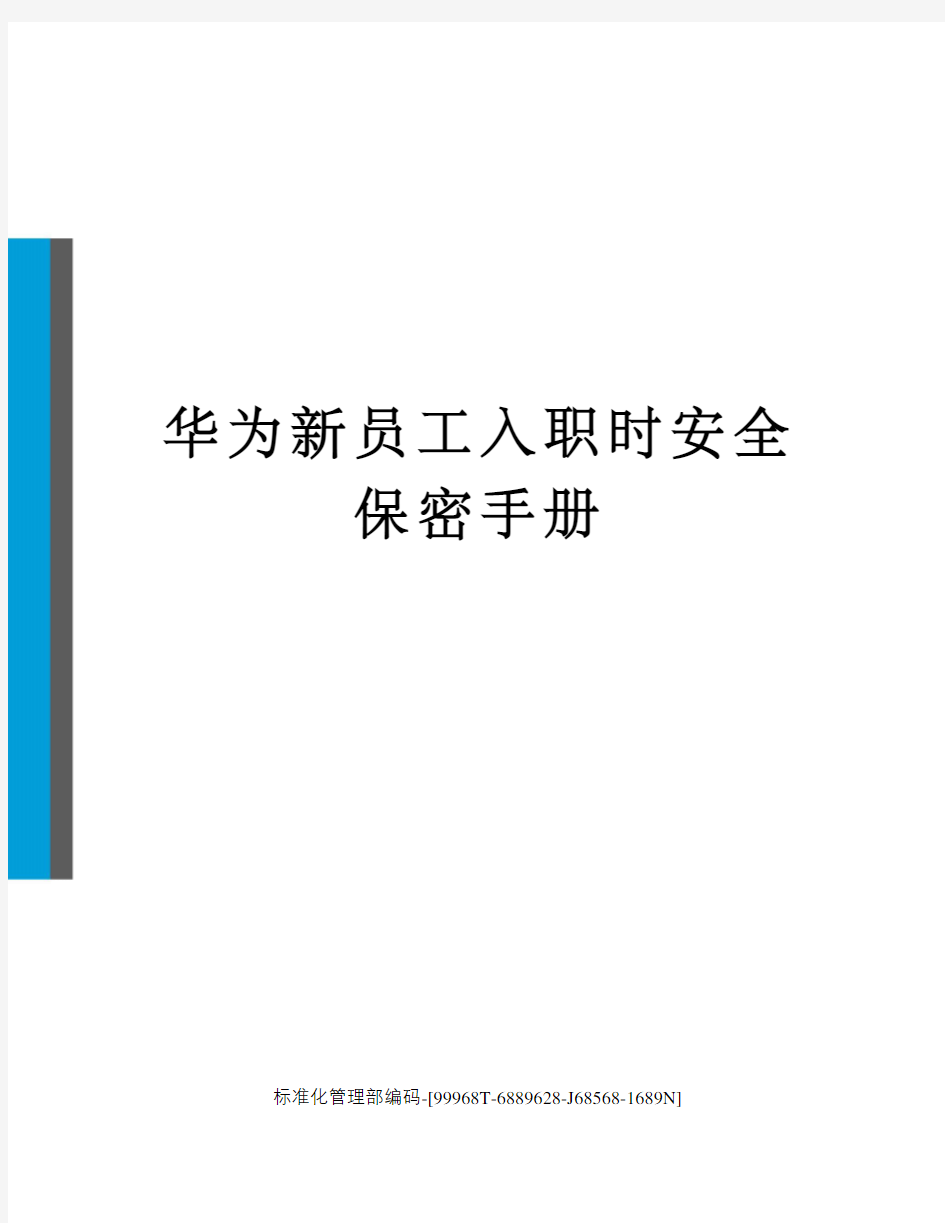 华为新员工入职时安全保密手册

标准化管理部编码-[99968T-6889628-J68568-1689N]